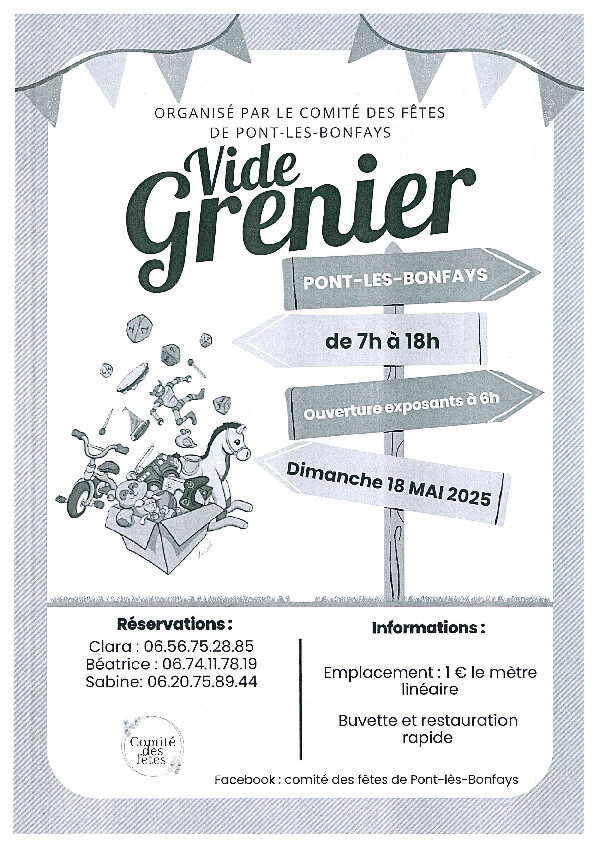 ORGANISÉ PAR LE COMITÉ DES FÊTES DE PONT-LES-BONFAYS

Vide Grenier

PONT-LES-BONFAYS

de 7h à 18h

Ouverture exposants à 6h

Dimanche 18 MAI 2025

Réservations :
Clara : 06.56.75.28.85
Béatrice : 06.74.11.78.19
Sabine: 06.20.75.89.44

Comité des fêtes

Informations :

Emplacement : 1 € le mètre linéaire

Buvette et restauration rapide

Facebook : comité des fêtes de Pont-lès-Bonfays